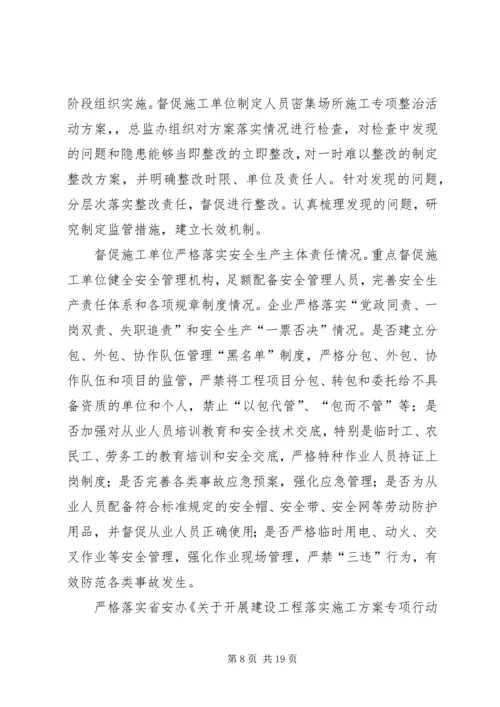 阶段组织实施。督促施工单位制定人员密集场所施工专项整治活动方案，总监办组织对方案落实情况进行检查，对检查中发现的问题和隐患能够当即整改的立即整改，对一时难以整改的制定整改方案，并明确整改时限、单位及责任人。针对发现的问题，分层次落实整改责任，督促进行整改。认真梳理发现的问题，研究制定监管措施，建立长效机制。

督促施工单位严格落实安全生产主体责任情况。重点督促施工单位健全安全管理机构，足额配备安全管理人员，完善安全生产责任体系和各项规章制度情况。企业严格落实“党政同责、一岗双责、失职追责”和安全生产“一票否决”情况。是否建立分包、外包、协作队伍管理“黑名单”制度，严格分包、外包、协作队伍和项目的监管，严禁将工程项目分包、转包和委托给不具备资质的单位和个人，禁止“以包代管”、“包而不管”等；是否加强对从业人员培训教育和安全技术交底，特别是临时工、农民工、劳务工的教育培训和安全交底，严格特种作业人员持证上岗制度；是否完善各类事故应急预案，强化应急管理；是否为从业人员配备符合标准规定的安全帽、安全带、安全网等劳动防护用品，并督促从业人员正确使用；是否严格临时用电、动火、交叉作业等安全管理，强化作业现场管理，严禁“三违”行为，有效防范各类事故发生。

严格落实省安办《关于开展建设工程落实施工方案专项行动

第 8 页 共 19 页